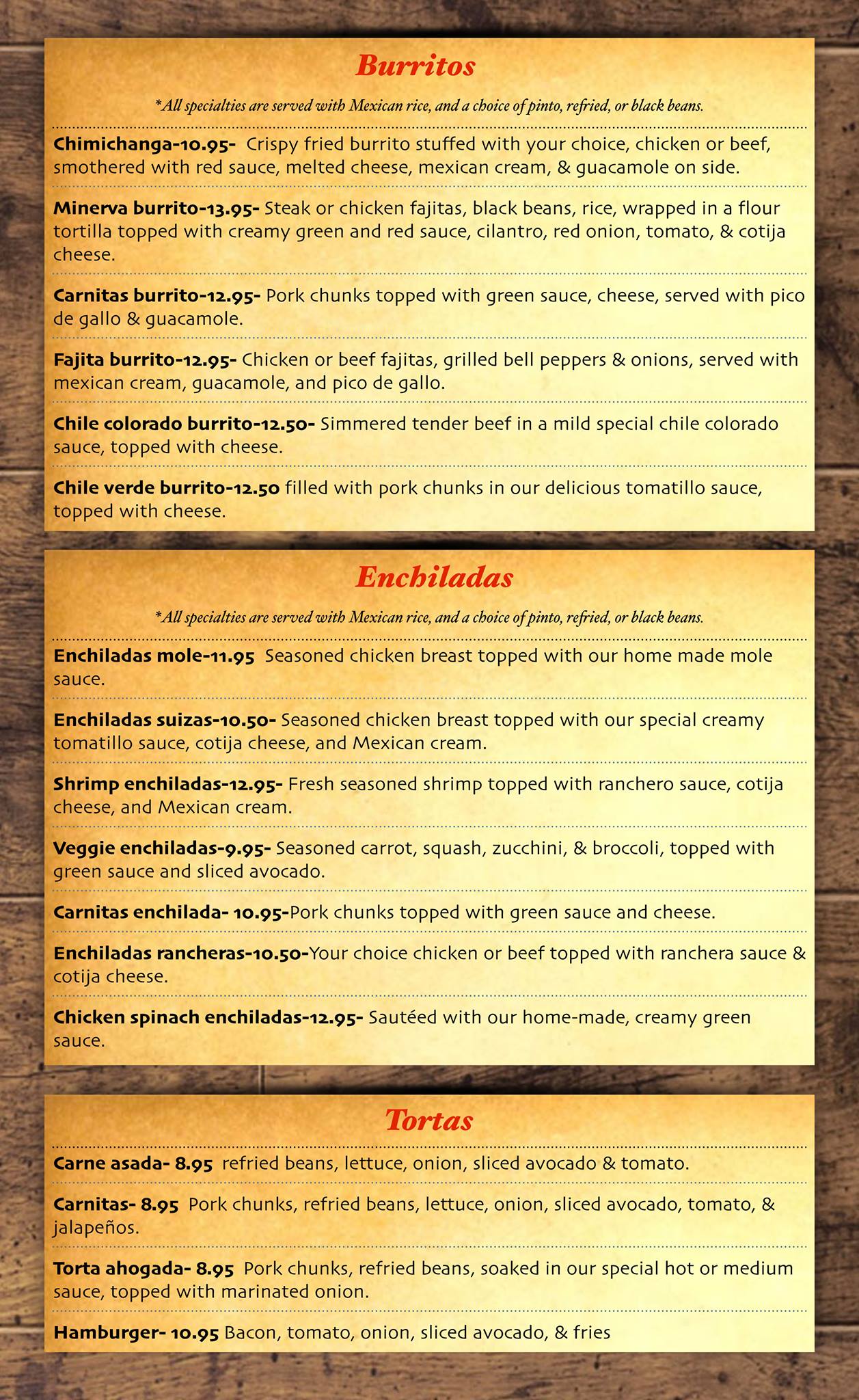 Burritos

*All specialties are served with Mexican rice, and a choice of pinto, refried, or black beans.

Chimichanga-10.95- Crispy fried burrito stuffed with your choice, chicken or beef, smothered with red sauce, melted cheese, mexican cream, & guacamole on side.

Minerva burrito-13.95- Steak or chicken fajitas, black beans, rice, wrapped in a flour tortilla topped with creamy green and red sauce, cilantro, red onion, tomato, & cotija cheese.

Carnitas burrito-12.95- Pork chunks topped with green sauce, cheese, served with pico de gallo & guacamole.

Fajita burrito-12.95- Chicken or beef fajitas, grilled bell peppers & onions, served with mexican cream, guacamole, and pico de gallo.

Chile colorado burrito-12.50- Simmered tender beef in a mild special chile colorado sauce, topped with cheese.

Chile verde burrito-12.50 filled with pork chunks in our delicious tomatillo sauce, topped with cheese.

Enchiladas

*All specialties are served with Mexican rice, and a choice of pinto, refried, or black beans.

Enchiladas mole-11.95 Seasoned chicken breast topped with our home made mole sauce.

Enchiladas suizas-10.50- Seasoned chicken breast topped with our special creamy tomatillo sauce, cotija cheese, and Mexican cream.

Shrimp enchiladas-12.95- Fresh seasoned shrimp topped with ranchero sauce, cotija cheese, and Mexican cream.

Veggie enchiladas-9.95- Seasoned carrot, squash, zucchini, & broccoli, topped with green sauce and sliced avocado.

Carnitas enchilada- 10.95-Pork chunks topped with green sauce and cheese.

Enchiladas rancheras-10.50-Your choice chicken or beef topped with ranchera sauce & cotija cheese.

Chicken spinach enchiladas-12.95- Sautéed with our home-made, creamy green sauce.

Tortas

Carne asada- 8.95 refried beans, lettuce, onion, sliced avocado & tomato.

Carnitas- 8.95 Pork chunks, refried beans, lettuce, onion, sliced avocado, tomato, & jalapeños.

Torta ahogada- 8.95 Pork chunks, refried beans, soaked in our special hot or medium sauce, topped with marinated onion.

Hamburger- 10.95 Bacon, tomato, onion, sliced avocado, & fries